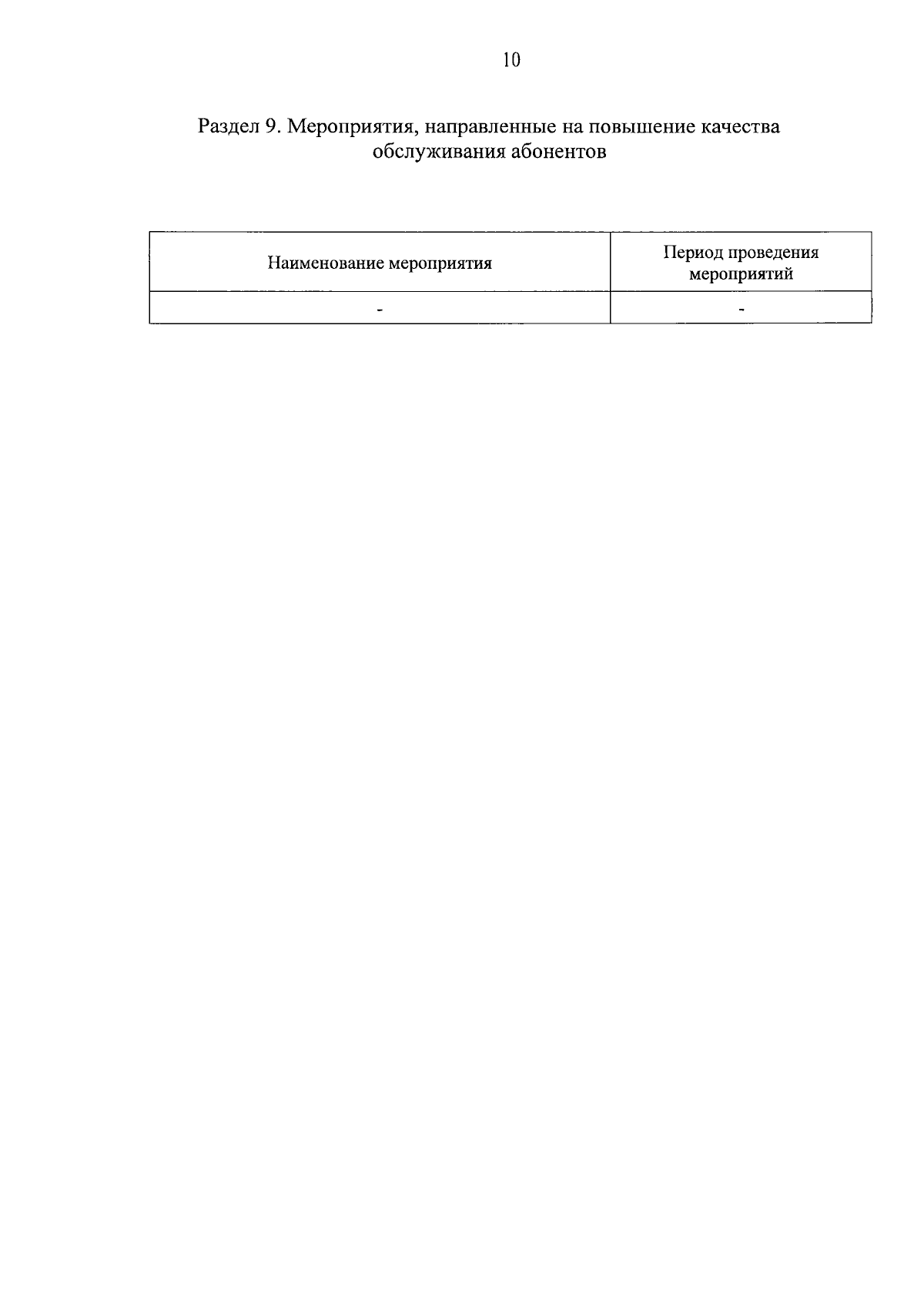 10

Раздел 9. Мероприятия, направленные на повышение качества обслуживания абонентов

| Наименование мероприятия | Период проведения мероприятий |
|---|---|
| - | - |